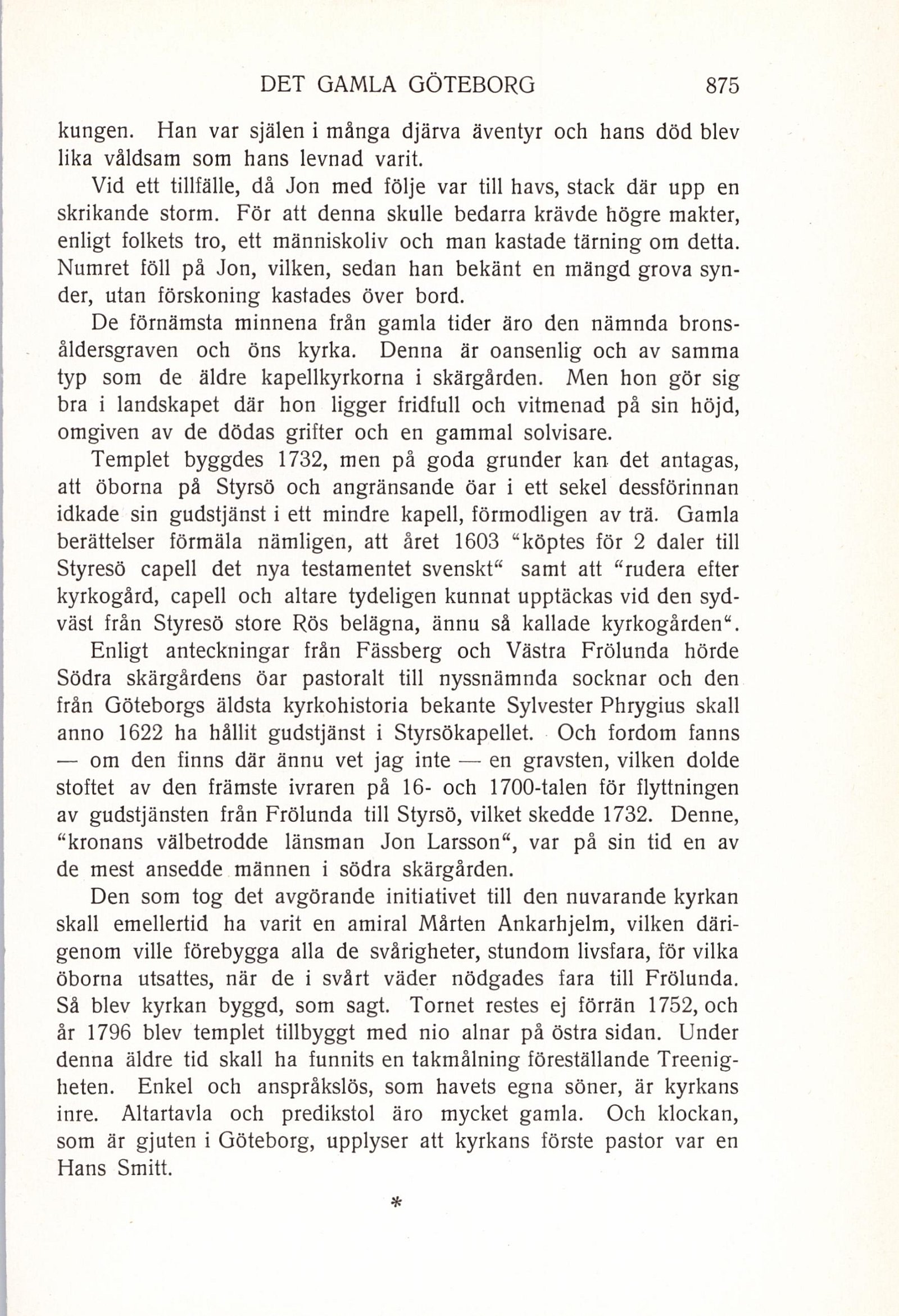 DET GAMLA GÖTEBORG 875

kungen. Han var själen i många djärva äventyr och hans död blev lika våldsam som hans levnad varit.

Vid ett tillfälle, då Jon med följe var till havs, stack där upp en skrikande storm. För att denna skulle bedarra krävde högre makter, enligt folkets tro, ett människoliv och man kastade tärning om detta. Numret föll på Jon, vilken, sedan han bekänt en mängd grova synder, utan förskoning kastades över bord.

De förnämsta minnena från gamla tider äro den nämnda bronsåldersgraven och öns kyrka. Denna är oansenlig och av samma typ som de äldre kapellkyrkorna i skärgården. Men hon gör sig bra i landskapet där hon ligger fridfull och vitmenad på sin höjd, omgiven av de dödas grifter och en gammal solvisare.

Templet byggdes 1732, men på goda grunder kan det antagas, att öborna på Styrsö och angränsande öar i ett sekel dessförinnan idkade sin gudstjänst i ett mindre kapell, förmodligen av trä. Gamla berättelser förmäla nämligen, att året 1603 "köptes för 2 daler till Styresö capell det nya testamentet svenskt" samt att "rudera efter kyrkogård, capell och altare tydeligen kunnat upptäckas vid den sydväst från Styresö store Rös belägna, ännu så kallade kyrkogården".

Enligt anteckningar från Fässberg och Västra Frölunda hörde Södra skärgårdens öar pastoralt till nyssnämnda socknar och den från Göteborgs äldsta kyrkohistoria bekante Sylvester Phrygius skall anno 1622 ha hållit gudstjänst i Styrsökapellet. Och fordom fanns — om den finns där ännu vet jag inte — en gravsten, vilken dolde stoftet av den främste ivraren på 16- och 1700-talen för flyttningen av gudstjänsten från Frölunda till Styrsö, vilket skedde 1732. Denne, "kronans välbetrodde länsman Jon Larsson", var på sin tid en av de mest ansedde männen i södra skärgården.

Den som tog det avgörande initiativet till den nuvarande kyrkan skall emellertid ha varit en amiral Mårten Ankarhjelm, vilken därigenom ville förebygga alla de svårigheter, stundom livsfara, för vilka öborna utsattes, när de i svårt väder nödgades fara till Frölunda. Så blev kyrkan byggd, som sagt. Tornet restes ej förrän 1752, och år 1796 blev templet tillbyggt med nio alnar på östra sidan. Under denna äldre tid skall ha funnits en takmålning föreställande Treenigheten. Enkel och anspråkslös, som havets egna söner, är kyrkans inre. Altartavla och predikstol äro mycket gamla. Och klockan, som är gjuten i Göteborg, upplyser att kyrkans förste pastor var en Hans Smitt.

*